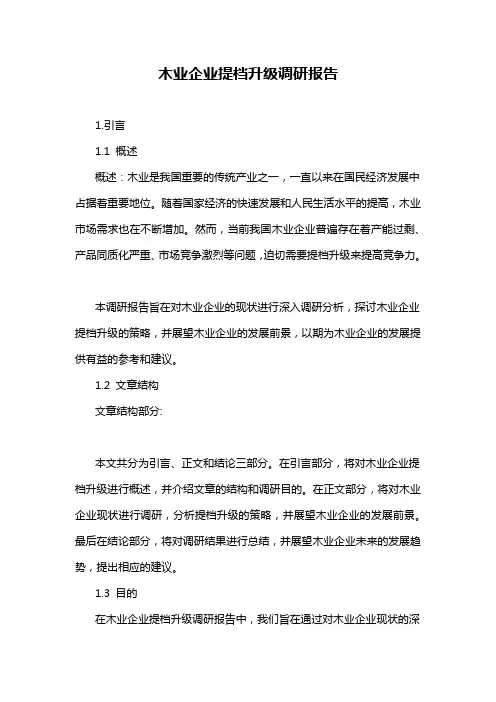 木业企业提档升级调研报告

1.引言

1.1 概述

概述：木业是我国重要的传统产业之一，一直以来在国民经济发展中占据着重要地位。随着国家经济的快速发展和人民生活水平的提高，木业市场需求也在不断增加。然而，当前我国木业企业普遍存在着产能过剩、产品同质化严重、市场竞争激烈等问题，迫切需要提档升级来提高竞争力。

本调研报告旨在对木业企业的现状进行深入调研分析，探讨木业企业提档升级的策略，并展望木业企业的发展前景，以期为木业企业的发展提供有益的参考和建议。

1.2 文章结构

文章结构部分:

本文共分为引言、正文和结论三部分。在引言部分，将对木业企业提档升级进行概述，并介绍文章的结构和调研目的。在正文部分，将对木业企业现状进行调研，分析提档升级的策略，并展望木业企业的发展前景。最后在结论部分，将对调研结果进行总结，并展望木业企业未来的发展趋势，提出相应的建议。

1.3 目的

在木业企业提档升级调研报告中，我们旨在通过对木业企业现状的深